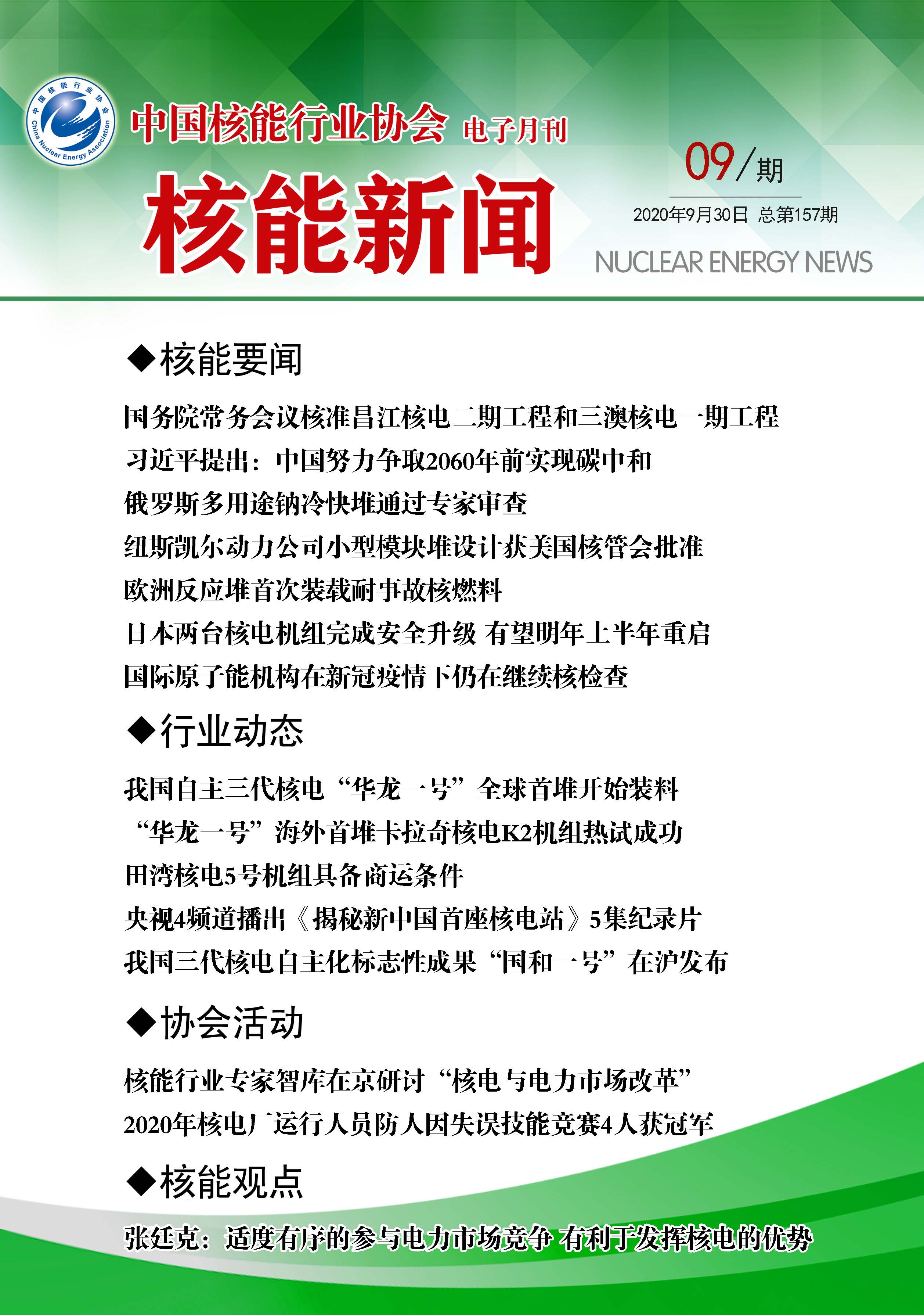 中国核能行业协会 China Nuclear Energy Association

中国核能行业协会 电子月刊

核能新闻

09/期

2020年9月30日 总第157期

NUCLEAR ENERGY NEWS

◆核能要闻

国务院常务会议核准昌江核电二期工程和三澳核电一期工程

习近平提出：中国努力争取2060年前实现碳中和

俄罗斯多用途钠冷快堆通过专家审查

纽斯凯尔动力公司小型模块堆设计获美国核管会批准

欧洲反应堆首次装载耐事故核燃料

日本两台核电机组完成安全升级 有望明年上半年重启

国际原子能机构在新冠疫情下仍在继续核检查

◆行业动态

我国自主三代核电“华龙一号”全球首堆开始装料

“华龙一号”海外首堆卡拉奇核电K2机组热试成功

田湾核电5号机组具备商运条件

央视4频道播出《揭秘新中国首座核电站》5集纪录片

我国三代核电自主化标志性成果“国和一号”在沪发布

◆协会活动

核能行业专家智库在京研讨“核电与电力市场改革”

2020年核电厂运行人员防人因失误技能竞赛4人获冠军

◆核能观点

张廷克：适度有序的参与电力市场竞争 有利于发挥核电的优势